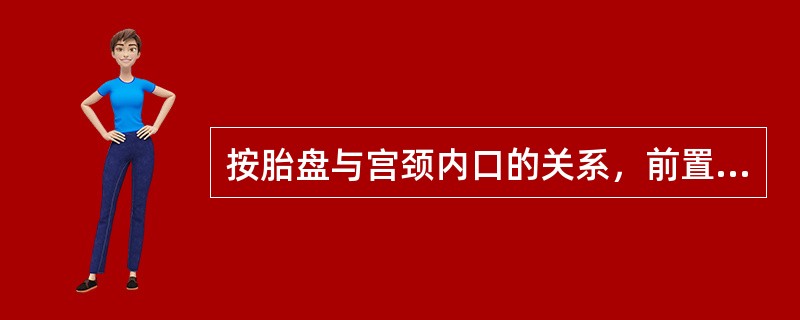 按胎盘与宫颈内口的关系，前置...